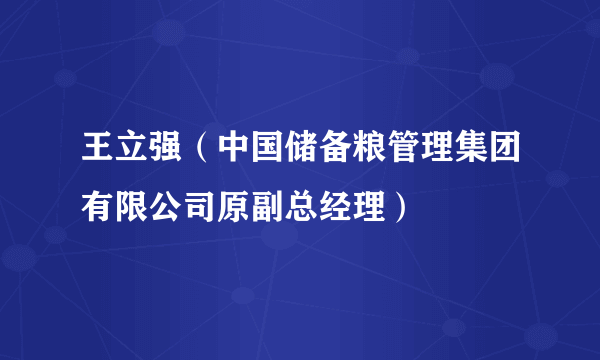 王立强（中国储备粮管理集团有限公司原副总经理）